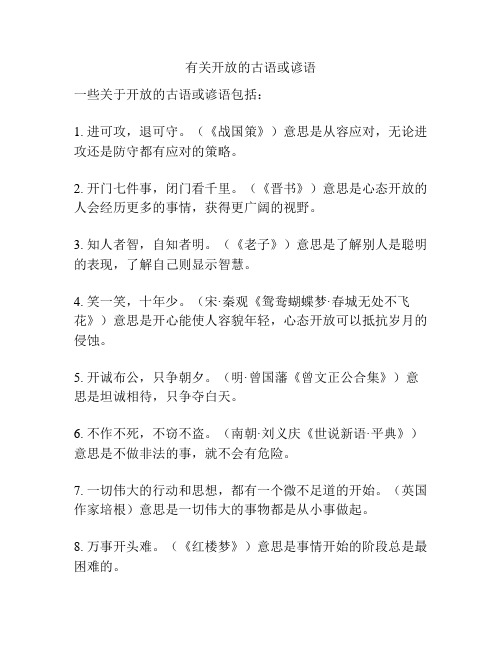 有关开放的古语或谚语

一些关于开放的古语或谚语包括：

1. 进可攻，退可守。（《战国策》）意思是从容应对，无论进攻还是防守都有应对的策略。

2. 开门七件事，闭门看千里。（《晋书》）意思是心态开放的人会经历更多的事情，获得更广阔的视野。

3. 知人者智，自知者明。（《老子》）意思是了解别人是聪明的表现，了解自己则显示智慧。

4. 笑一笑，十年少。（宋·秦观《鸳鸯蝴蝶梦·春城无处不飞花》）意思是开心能使人容貌年轻，心态开放可以抵抗岁月的侵蚀。

5. 开诚布公，只争朝夕。（明·曾国藩《曾文正公合集》）意思是坦诚相待，只争夺白天。

6. 不作不死，不窃不盗。（南朝·刘义庆《世说新语·平典》）意思是不做非法的事，就不会有危险。

7. 一切伟大的行动和思想，都有一个微不足道的开始。（英国作家培根）意思是一切伟大的事物都是从小事做起。

8. 万事开头难。（《红楼梦》）意思是事情开始的阶段总是最困难的。